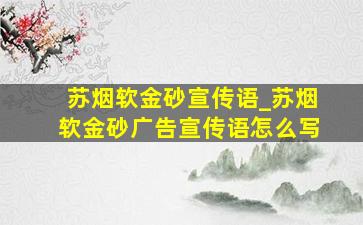 苏烟软金砂宣传语_苏烟软金砂广告宣传语怎么写